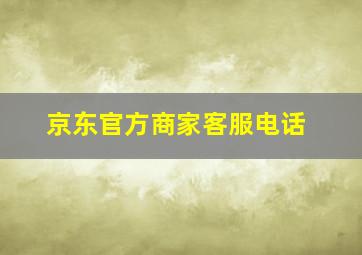 京东官方商家客服电话